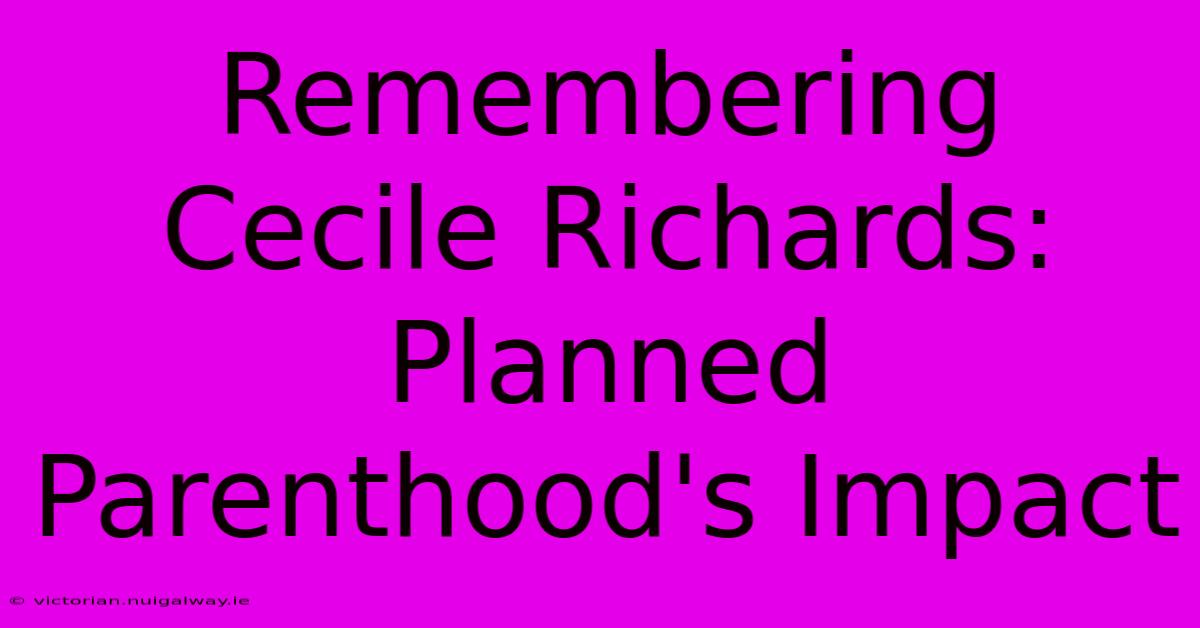 Remembering Cecile Richards: Planned Parenthood's Impact

© victorian.nuigalway.ie